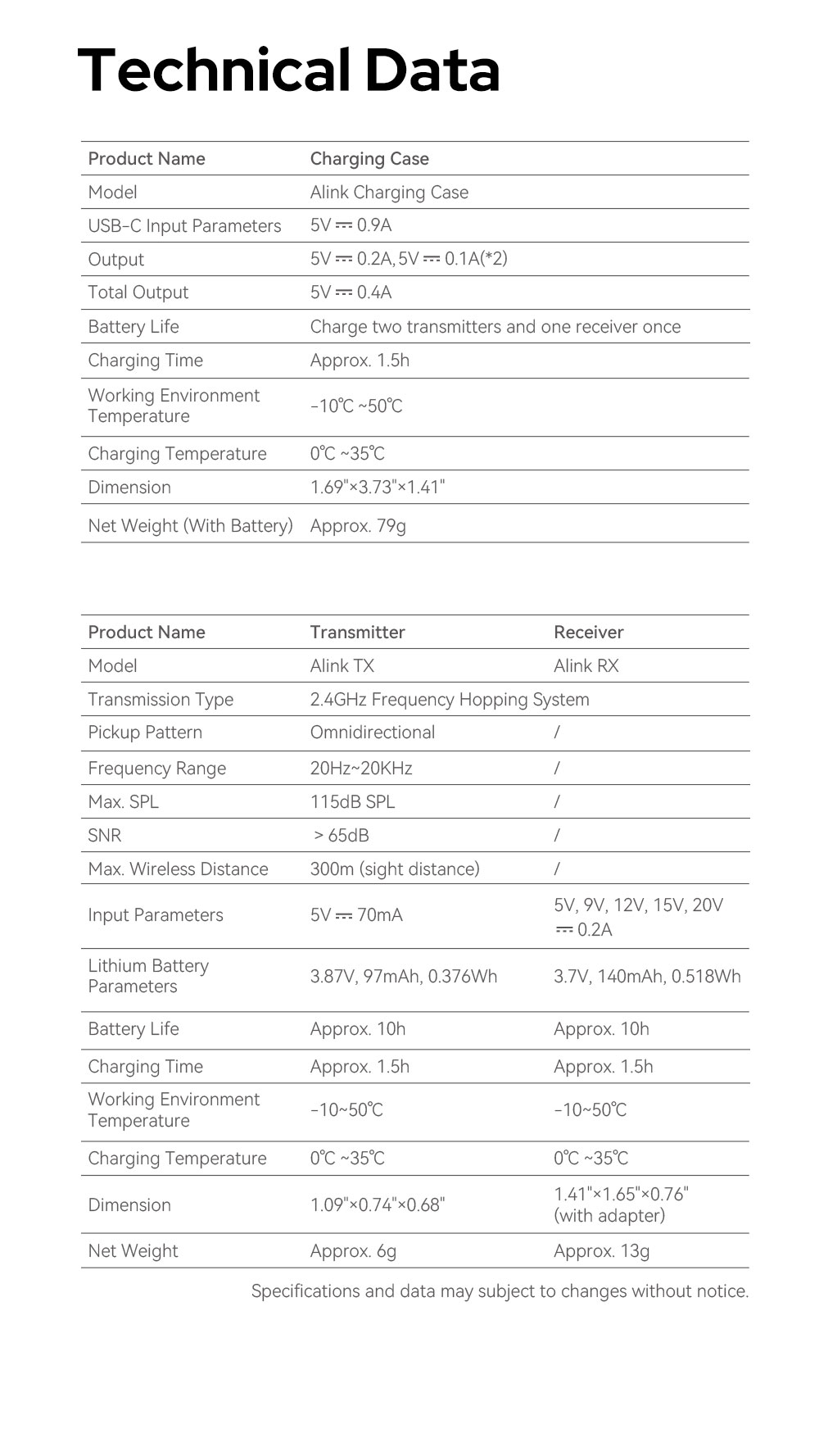 Technical Data

| Product Name | Charging Case |
|---|---|
| Model | Alink Charging Case |
| USB-C Input Parameters | 5V ⎓ 0.9A |
| Output | 5V ⎓ 0.2A, 5V ⎓ 0.1A(*2) |
| Total Output | 5V ⎓ 0.4A |
| Battery Life | Charge two transmitters and one receiver once |
| Charging Time | Approx. 1.5h |
| Working Environment Temperature | -10℃ ~50℃ |
| Charging Temperature | 0℃ ~35℃ |
| Dimension | 1.69"×3.73"×1.41" |
| Net Weight (With Battery) | Approx. 79g |

| Product Name | Transmitter | Receiver |
|---|---|---|
| Model | Alink TX | Alink RX |
| Transmission Type | 2.4GHz Frequency Hopping System | |
| Pickup Pattern | Omnidirectional | / |
| Frequency Range | 20Hz~20KHz | / |
| Max. SPL | 115dB SPL | / |
| SNR | > 65dB | / |
| Max. Wireless Distance | 300m (sight distance) | / |
| Input Parameters | 5V ⎓ 70mA | 5V, 9V, 12V, 15V, 20V ⎓ 0.2A |
| Lithium Battery Parameters | 3.87V, 97mAh, 0.376Wh | 3.7V, 140mAh, 0.518Wh |
| Battery Life | Approx. 10h | Approx. 10h |
| Charging Time | Approx. 1.5h | Approx. 1.5h |
| Working Environment Temperature | -10~50℃ | -10~50℃ |
| Charging Temperature | 0℃ ~35℃ | 0℃ ~35℃ |
| Dimension | 1.09"×0.74"×0.68" | 1.41"×1.65"×0.76" (with adapter) |
| Net Weight | Approx. 6g | Approx. 13g |

Specifications and data may subject to changes without notice.